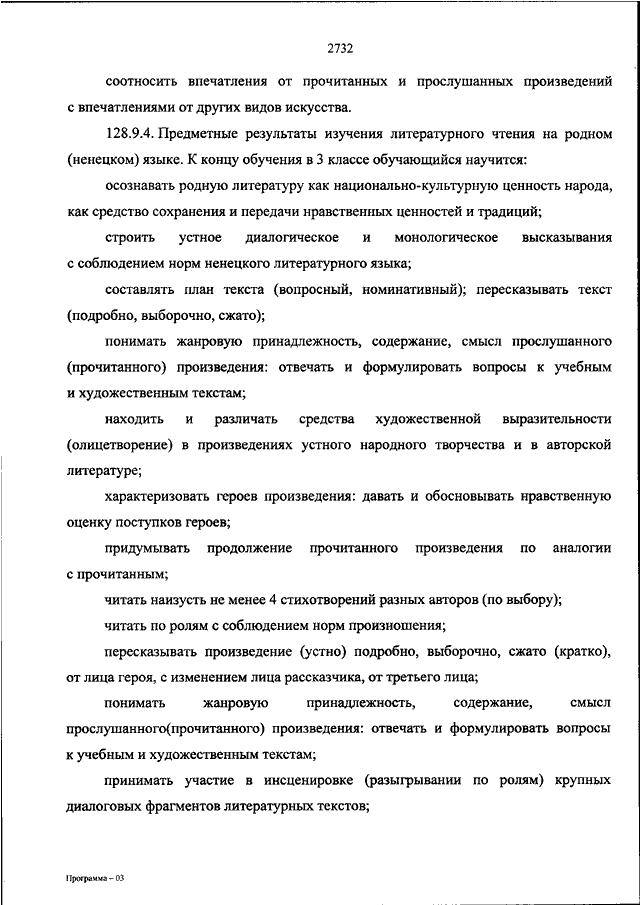 2732

соотносить впечатления от прочитанных и прослушанных произведений с впечатлениями от других видов искусства.

128.9.4. Предметные результаты изучения литературного чтения на родном (ненецком) языке. К концу обучения в 3 классе обучающийся научится:

осознавать родную литературу как национально-культурную ценность народа, как средство сохранения и передачи нравственных ценностей и традиций;

строить устное диалогическое и монологическое высказывания с соблюдением норм ненецкого литературного языка;

составлять план текста (вопросный, номинативный); пересказывать текст (подробно, выборочно, сжато);

понимать жанровую принадлежность, содержание, смысл прослушанного (прочитанного) произведения: отвечать и формулировать вопросы к учебным и художественным текстам;

находить и различать средства художественной выразительности (олицетворение) в произведениях устного народного творчества и в авторской литературе;

характеризовать героев произведения: давать и обосновывать нравственную оценку поступков героев;

придумывать продолжение прочитанного произведения по аналогии с прочитанным;

читать наизусть не менее 4 стихотворений разных авторов (по выбору);

читать по ролям с соблюдением норм произношения;

пересказывать произведение (устно) подробно, выборочно, сжато (кратко), от лица героя, с изменением лица рассказчика, от третьего лица;

понимать жанровую принадлежность, содержание, смысл прослушанного(прочитанного) произведения: отвечать и формулировать вопросы к учебным и художественным текстам;

принимать участие в инсценировке (разыгрывании по ролям) крупных диалоговых фрагментов литературных текстов;

Программа – 03